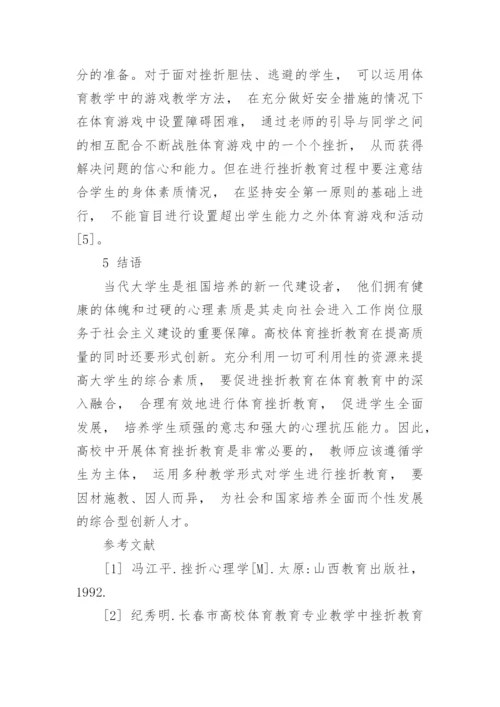 分的准备。对于面对挫折胆怯、逃避的学生， 可以运用体育教学中的游戏教学方法， 在充分做好安全措施的情况下在体育游戏中设置障碍困难， 通过老师的引导与同学之间的相互配合不断战胜体育游戏中的一个个挫折， 从而获得解决问题的信心和能力。但在进行挫折教育过程中要注意结合学生的身体素质情况， 在坚持安全第一原则的基础上进行， 不能盲目进行设置超出学生能力之外体育游戏和活动[5]。

5 结语

当代大学生是祖国培养的新一代建设者， 他们拥有健康的体魄和过硬的心理素质是其走向社会进入工作岗位服务于社会主义建设的重要保障。高校体育挫折教育在提高质量的同时还要形式创新。充分利用一切可利用性的资源来提高大学生的综合素质， 要促进挫折教育在体育教育中的深入融合， 合理有效地进行体育挫折教育， 促进学生全面发展， 培养学生顽强的意志和强大的心理抗压能力。因此，高校中开展体育挫折教育是非常必要的， 教师应该遵循学生为主体， 运用多种教学形式对学生进行挫折教育， 要因材施教、因人而异， 为社会和国家培养全面而个性发展的综合型创新人才。

参考文献

[1] 冯江平.挫折心理学[M].太原:山西教育出版社，1992.

[2] 纪秀明.长春市高校体育教育专业教学中挫折教育